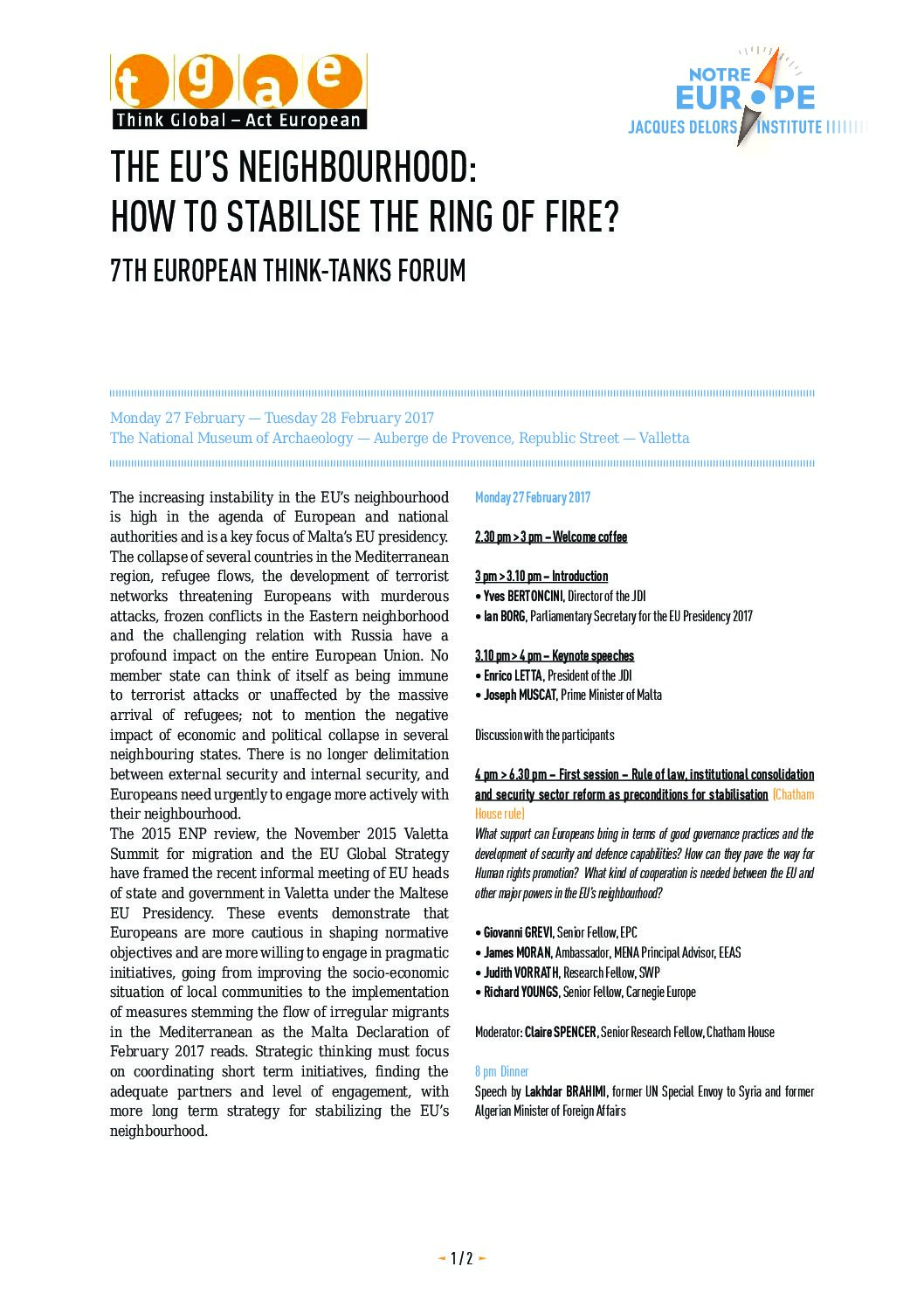 t g a e
Think Global – Act European

NOTRE EUROPE
JACQUES DELORS INSTITUTE

THE EU'S NEIGHBOURHOOD:
HOW TO STABILISE THE RING OF FIRE?

7TH EUROPEAN THINK-TANKS FORUM

Monday 27 February — Tuesday 28 February 2017
The National Museum of Archaeology — Auberge de Provence, Republic Street — Valletta

The increasing instability in the EU's neighbourhood is high in the agenda of European and national authorities and is a key focus of Malta's EU presidency. The collapse of several countries in the Mediterranean region, refugee flows, the development of terrorist networks threatening Europeans with murderous attacks, frozen conflicts in the Eastern neighborhood and the challenging relation with Russia have a profound impact on the entire European Union. No member state can think of itself as being immune to terrorist attacks or unaffected by the massive arrival of refugees; not to mention the negative impact of economic and political collapse in several neighbouring states. There is no longer delimitation between external security and internal security, and Europeans need urgently to engage more actively with their neighbourhood.
The 2015 ENP review, the November 2015 Valetta Summit for migration and the EU Global Strategy have framed the recent informal meeting of EU heads of state and government in Valetta under the Maltese EU Presidency. These events demonstrate that Europeans are more cautious in shaping normative objectives and are more willing to engage in pragmatic initiatives, going from improving the socio-economic situation of local communities to the implementation of measures stemming the flow of irregular migrants in the Mediterranean as the Malta Declaration of February 2017 reads. Strategic thinking must focus on coordinating short term initiatives, finding the adequate partners and level of engagement, with more long term strategy for stabilizing the EU's neighbourhood.

Monday 27 February 2017

2.30 pm > 3 pm – Welcome coffee

3 pm > 3.10 pm – Introduction
• Yves BERTONCINI, Director of the JDI
• Ian BORG, Parliamentary Secretary for the EU Presidency 2017

3.10 pm > 4 pm – Keynote speeches
• Enrico LETTA, President of the JDI
• Joseph MUSCAT, Prime Minister of Malta

Discussion with the participants

4 pm > 6.30 pm – First session – Rule of law, institutional consolidation and security sector reform as preconditions for stabilisation (Chatham House rule)
What support can Europeans bring in terms of good governance practices and the development of security and defence capabilities? How can they pave the way for Human rights promotion? What kind of cooperation is needed between the EU and other major powers in the EU's neighbourhood?

• Giovanni GREVI, Senior Fellow, EPC
• James MORAN, Ambassador, MENA Principal Advisor, EEAS
• Judith VORRATH, Research Fellow, SWP
• Richard YOUNGS, Senior Fellow, Carnegie Europe

Moderator: Claire SPENCER, Senior Research Fellow, Chatham House

8 pm Dinner
Speech by Lakhdar BRAHIMI, former UN Special Envoy to Syria and former Algerian Minister of Foreign Affairs

1 / 2